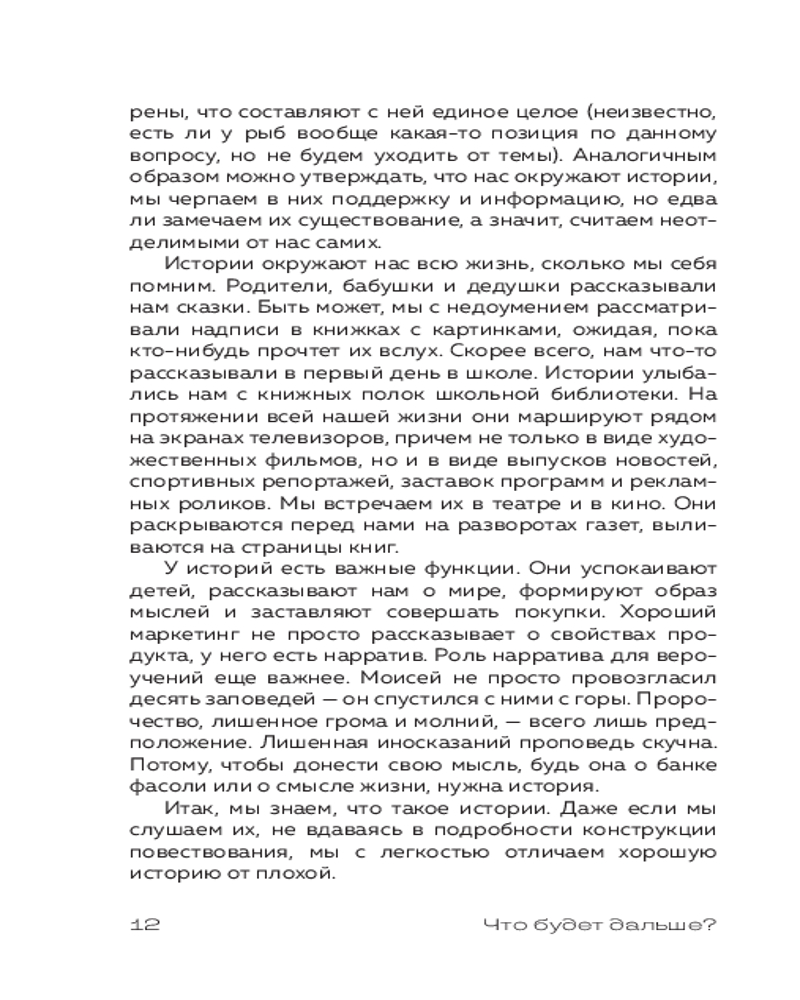 рены, что составляют с ней единое целое (неизвестно, есть ли у рыб вообще какая-то позиция по данному вопросу, но не будем уходить от темы). Аналогичным образом можно утверждать, что нас окружают истории, мы черпаем в них поддержку и информацию, но едва ли замечаем их существование, а значит, считаем неотделимыми от нас самих.

Истории окружают нас всю жизнь, сколько мы себя помним. Родители, бабушки и дедушки рассказывали нам сказки. Быть может, мы с недоумением рассматривали надписи в книжках с картинками, ожидая, пока кто-нибудь прочтет их вслух. Скорее всего, нам что-то рассказывали в первый день в школе. Истории улыбались нам с книжных полок школьной библиотеки. На протяжении всей нашей жизни они маршируют рядом на экранах телевизоров, причем не только в виде художественных фильмов, но и в виде выпусков новостей, спортивных репортажей, заставок программ и рекламных роликов. Мы встречаем их в театре и в кино. Они раскрываются перед нами на разворотах газет, выливаются на страницы книг.

У историй есть важные функции. Они успокаивают детей, рассказывают нам о мире, формируют образ мыслей и заставляют совершать покупки. Хороший маркетинг не просто рассказывает о свойствах продукта, у него есть нарратив. Роль нарратива для вероучений еще важнее. Моисей не просто провозгласил десять заповедей — он спустился с ними с горы. Пророчество, лишенное грома и молний, — всего лишь предположение. Лишенная иносказаний проповедь скучна. Потому, чтобы донести свою мысль, будь она о банке фасоли или о смысле жизни, нужна история.

Итак, мы знаем, что такое истории. Даже если мы слушаем их, не вдаваясь в подробности конструкции повествования, мы с легкостью отличаем хорошую историю от плохой.

12 Что будет дальше?